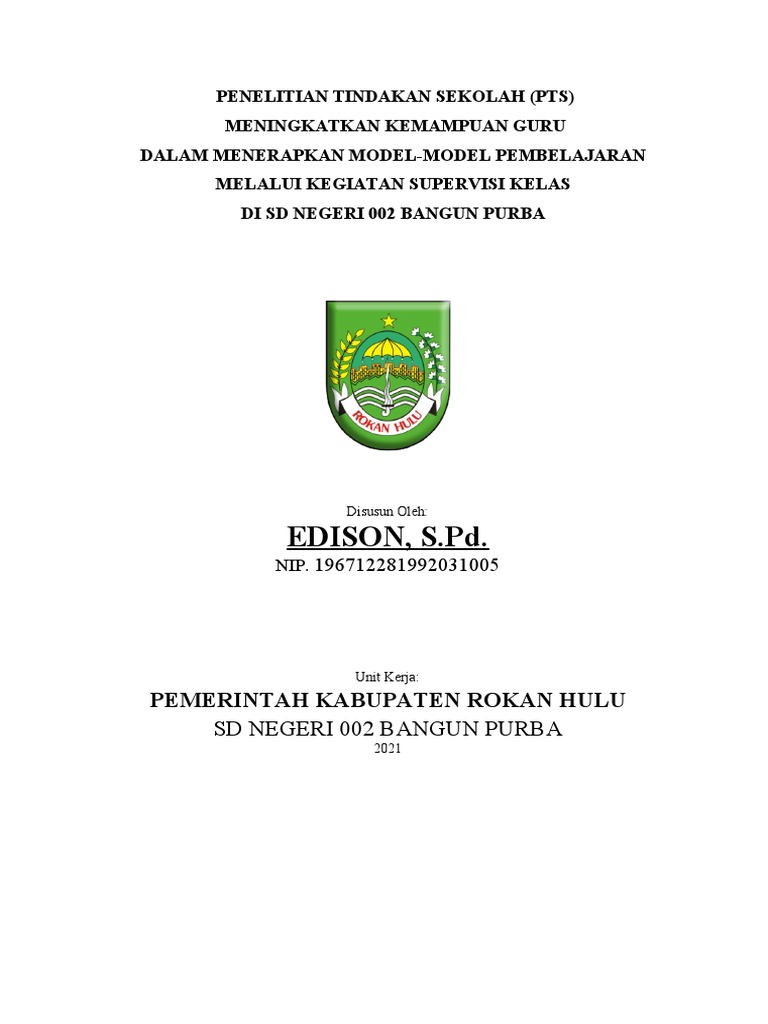 PENELITIAN TINDAKAN SEKOLAH (PTS)
MENINGKATKAN KEMAMPUAN GURU
DALAM MENERAPKAN MODEL-MODEL PEMBELAJARAN
MELALUI KEGIATAN SUPERVISI KELAS
DI SD NEGERI 002 BANGUN PURBA

ROKAN HULU

Disusun Oleh:

EDISON, S.Pd.

NIP. 196712281992031005

Unit Kerja:

PEMERINTAH KABUPATEN ROKAN HULU
SD NEGERI 002 BANGUN PURBA
2021